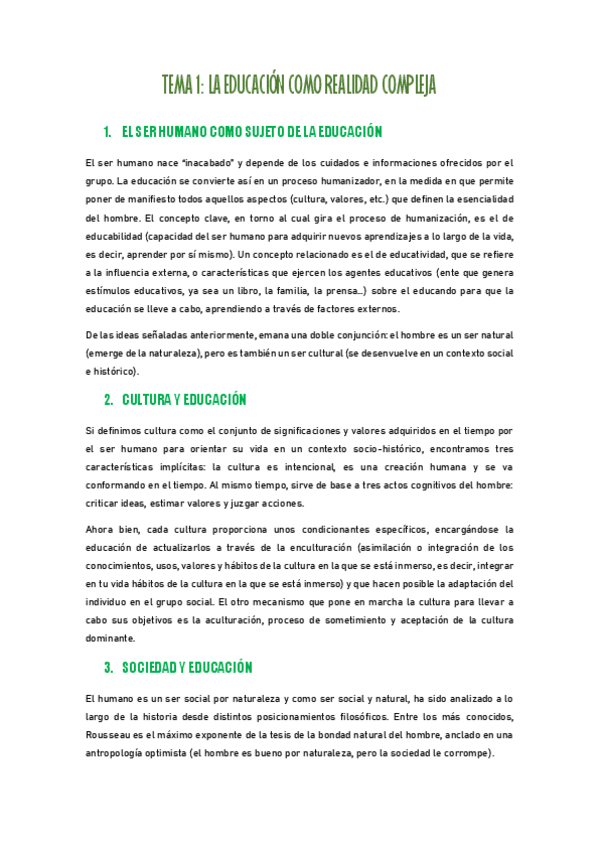 TEMA 1: LA EDUCACIÓN COMO REALIDAD COMPLEJA

1. EL SER HUMANO COMO SUJETO DE LA EDUCACIÓN

El ser humano nace "inacabado" y depende de los cuidados e informaciones ofrecidos por el grupo. La educación se convierte así en un proceso humanizador, en la medida en que permite poner de manifiesto todos aquellos aspectos (cultura, valores, etc.) que definen la esencialidad del hombre. El concepto clave, en torno al cual gira el proceso de humanización, es el de educabilidad (capacidad del ser humano para adquirir nuevos aprendizajes a lo largo de la vida, es decir, aprender por sí mismo). Un concepto relacionado es el de educatividad, que se refiere a la influencia externa, o características que ejercen los agentes educativos (ente que genera estímulos educativos, ya sea un libro, la familia, la prensa...) sobre el educando para que la educación se lleve a cabo, aprendiendo a través de factores externos.

De las ideas señaladas anteriormente, emana una doble conjunción: el hombre es un ser natural (emerge de la naturaleza), pero es también un ser cultural (se desenvuelve en un contexto social e histórico).

2. CULTURA Y EDUCACIÓN

Si definimos cultura como el conjunto de significaciones y valores adquiridos en el tiempo por el ser humano para orientar su vida en un contexto socio-histórico, encontramos tres características implícitas: la cultura es intencional, es una creación humana y se va conformando en el tiempo. Al mismo tiempo, sirve de base a tres actos cognitivos del hombre: criticar ideas, estimar valores y juzgar acciones.

Ahora bien, cada cultura proporciona unos condicionantes específicos, encargándose la educación de actualizarlos a través de la enculturación (asimilación o integración de los conocimientos, usos, valores y hábitos de la cultura en la que se está inmerso, es decir, integrar en tu vida hábitos de la cultura en la que se está inmerso) y que hacen posible la adaptación del individuo en el grupo social. El otro mecanismo que pone en marcha la cultura para llevar a cabo sus objetivos es la aculturación, proceso de sometimiento y aceptación de la cultura dominante.

3. SOCIEDAD Y EDUCACIÓN

El humano es un ser social por naturaleza y como ser social y natural, ha sido analizado a lo largo de la historia desde distintos posicionamientos filosóficos. Entre los más conocidos, Rousseau es el máximo exponente de la tesis de la bondad natural del hombre, anclado en una antropología optimista (el hombre es bueno por naturaleza, pero la sociedad le corrompe).